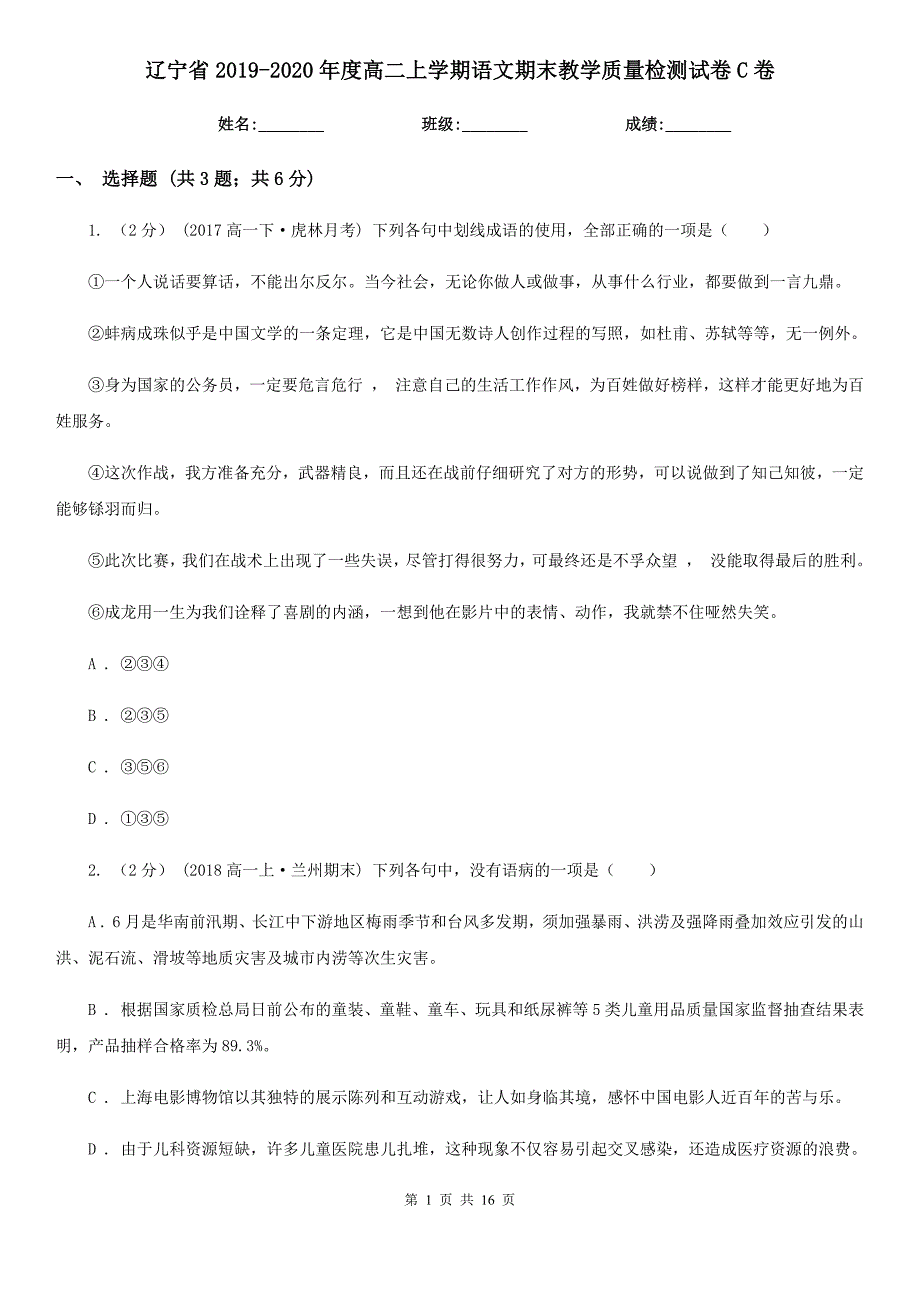 辽宁省2019-2020年度高二上学期语文期末教学质量检测试卷C卷

姓名:________ 班级:________ 成绩:________

一、 选择题 (共3题；共6分)

1. （2分） (2017高一下·虎林月考) 下列各句中划线成语的使用，全部正确的一项是（　　）

①一个人说话要算话，不能出尔反尔。当今社会，无论你做人或做事，从事什么行业，都要做到一言九鼎。

②蚌病成珠似乎是中国文学的一条定理，它是中国无数诗人创作过程的写照，如杜甫、苏轼等等，无一例外。

③身为国家的公务员，一定要危言危行 ， 注意自己的生活工作作风，为百姓做好榜样，这样才能更好地为百姓服务。

④这次作战，我方准备充分，武器精良，而且还在战前仔细研究了对方的形势，可以说做到了知己知彼，一定能够铩羽而归。

⑤此次比赛，我们在战术上出现了一些失误，尽管打得很努力，可最终还是不孚众望 ， 没能取得最后的胜利。

⑥成龙用一生为我们诠释了喜剧的内涵，一想到他在影片中的表情、动作，我就禁不住哑然失笑。

A . ②③④

B . ②③⑤

C . ③⑤⑥

D . ①③⑤

2. （2分） (2018高一上·兰州期末) 下列各句中，没有语病的一项是（　　）

A . 6月是华南前汛期、长江中下游地区梅雨季节和台风多发期，须加强暴雨、洪涝及强降雨叠加效应引发的山洪、泥石流、滑坡等地质灾害及城市内涝等次生灾害。

B . 根据国家质检总局日前公布的童装、童鞋、童车、玩具和纸尿裤等5类儿童用品质量国家监督抽查结果表明，产品抽样合格率为89.3%。

C . 上海电影博物馆以其独特的展示陈列和互动游戏，让人如身临其境，感怀中国电影人近百年的苦与乐。

D . 由于儿科资源短缺，许多儿童医院患儿扎堆，这种现象不仅容易引起交叉感染，还造成医疗资源的浪费。

第 1 页 共 16 页